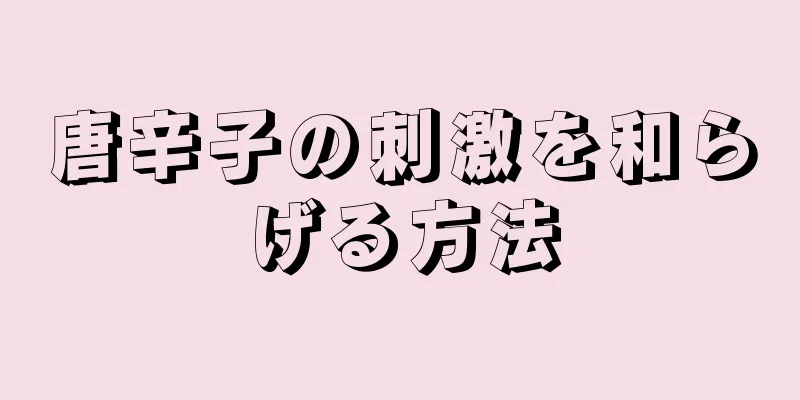 唐辛子の刺激を和らげる方法